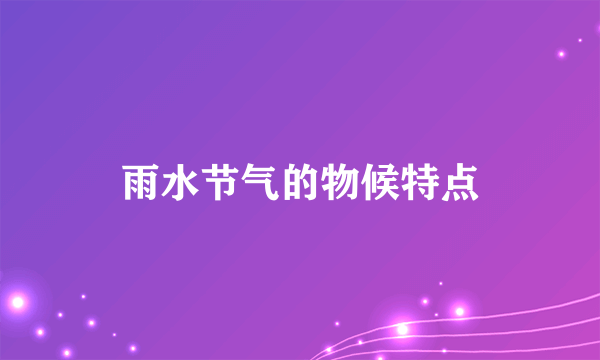 雨水节气的物候特点